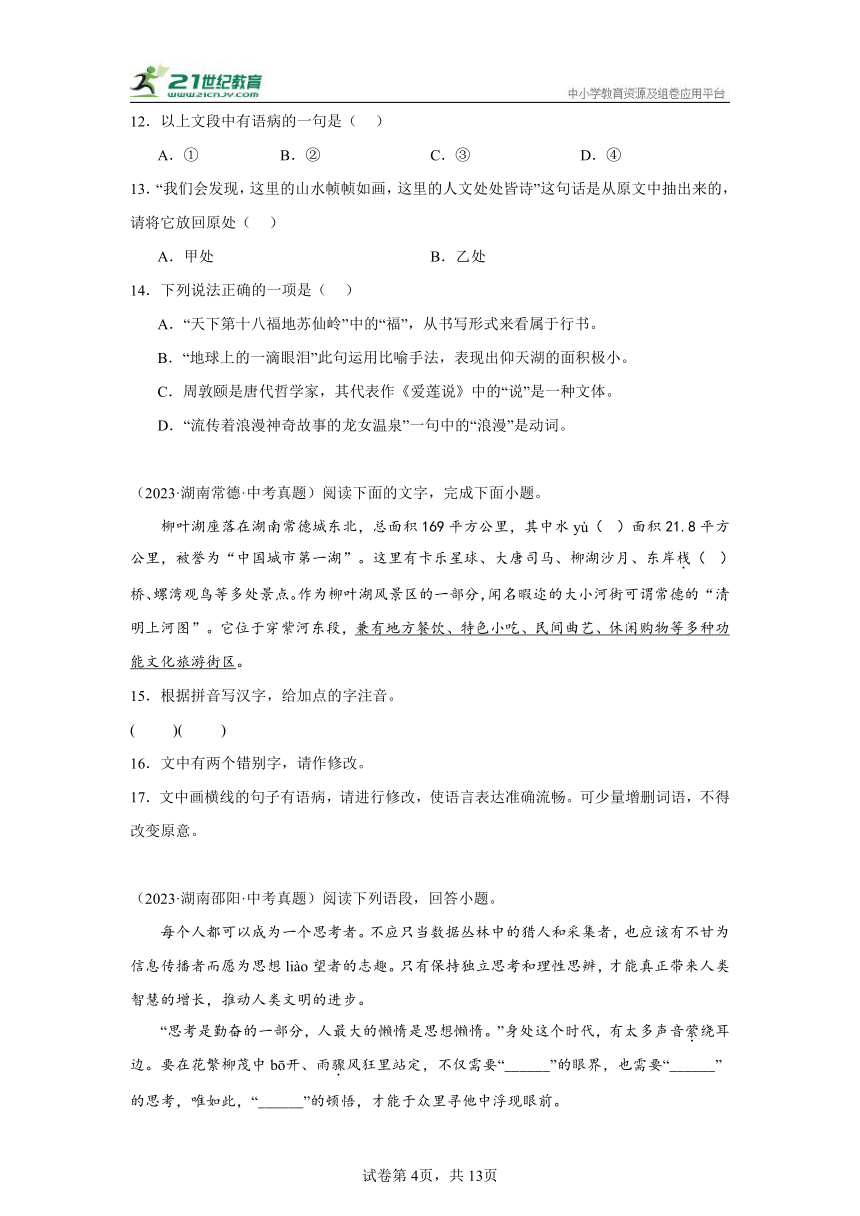 21世纪教育
www.21cnjy.com
中小学教育资源及组卷应用平台

12．以上文段中有语病的一句是（　）

A．①　　B．②　　C．③　　D．④

13．“我们会发现，这里的山水帧帧如画，这里的人文处处皆诗”这句话是从原文中抽出来的，请将它放回原处（　）

A．甲处　　B．乙处

14．下列说法正确的一项是（　）

A．“天下第十八福地苏仙岭”中的“福”，从书写形式来看属于行书。

B．“地球上的一滴眼泪”此句运用比喻手法，表现出仰天湖的面积极小。

C．周敦颐是唐代哲学家，其代表作《爱莲说》中的“说”是一种文体。

D．“流传着浪漫神奇故事的龙女温泉”一句中的“浪漫”是动词。

（2023·湖南常德·中考真题）阅读下面的文字，完成下面小题。

柳叶湖座落在湖南常德城东北，总面积169平方公里，其中水yù（　）面积21.8平方公里，被誉为“中国城市第一湖”。这里有卡乐星球、大唐司马、柳湖沙月、东岸栈（　）桥、螺湾观鸟等多处景点。作为柳叶湖风景区的一部分，闻名暇迩的大小河街可谓常德的“清明上河图”。它位于穿紫河东段，兼有地方餐饮、特色小吃、民间曲艺、休闲购物等多种功能文化旅游街区。

15．根据拼音写汉字，给加点的字注音。

(　　)(　　)

16．文中有两个错别字，请作修改。

17．文中画横线的句子有语病，请进行修改，使语言表达准确流畅。可少量增删词语，不得改变原意。

（2023·湖南邵阳·中考真题）阅读下列语段，回答小题。

每个人都可以成为一个思考者。不应只当数据丛林中的猎人和采集者，也应该有不甘为信息传播者而愿为思想liào望者的志趣。只有保持独立思考和理性思辨，才能真正带来人类智慧的增长，推动人类文明的进步。

“思考是勤奋的一部分，人最大的懒惰是思想懒惰。”身处这个时代，有太多声音萦绕耳边。要在花繁柳茂中bō开、雨骤风狂里站定，不仅需要“______”的眼界，也需要“______”的思考，唯如此，“______”的顿悟，才能于众里寻他中浮现眼前。

试卷第4页，共13页